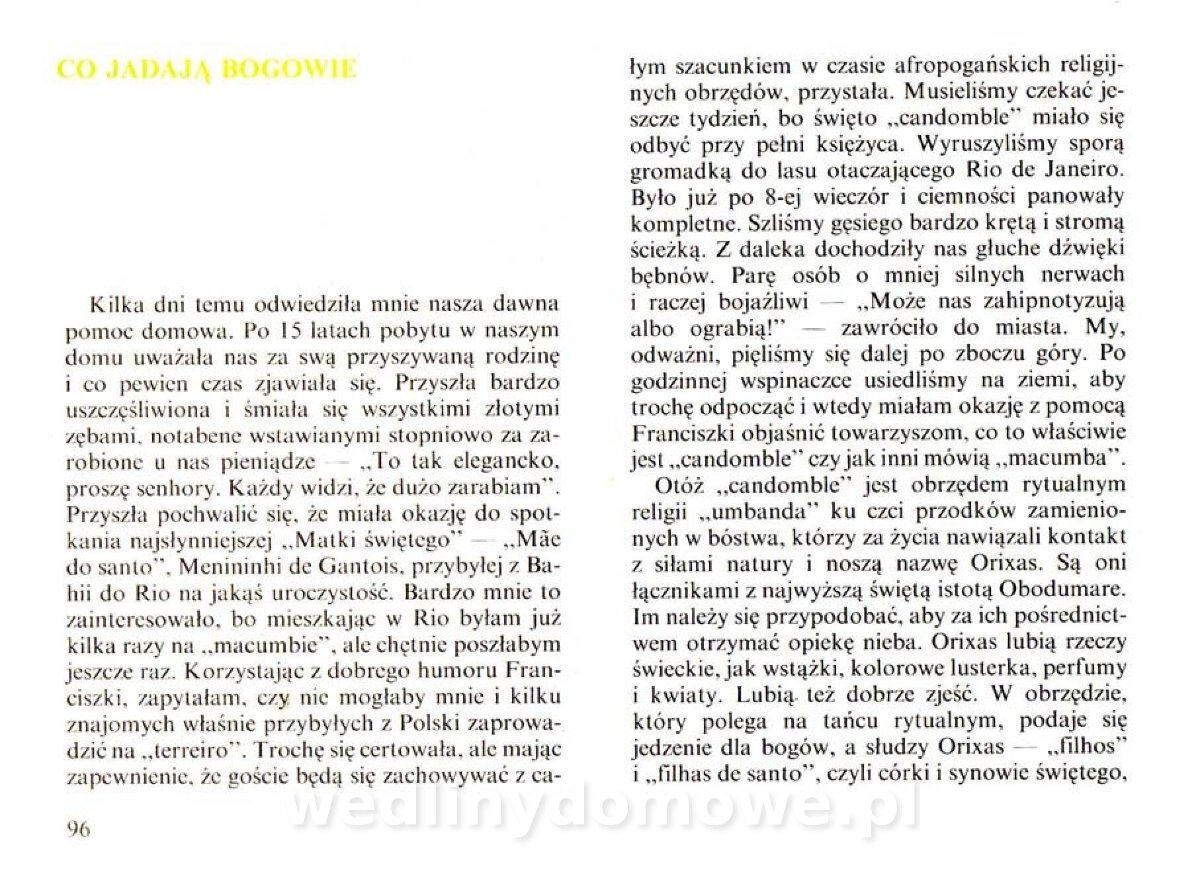 CO JADAJĄ BOGOWIE

Kilka dni temu odwiedziła mnie nasza dawna pomoc domowa. Po 15 latach pobytu w naszym domu uważała nas za swą przyszywaną rodzinę i co pewien czas zjawiała się. Przyszła bardzo uszczęśliwiona i śmiała się wszystkimi złotymi zębami, notabene wstawianymi stopniowo za zarobione u nas pieniądze — „To tak elegancko, proszę senhory. Każdy widzi, że dużo zarabiam". Przyszła pochwalić się, że miała okazję do spotkania najsłynniejszej „Matki świętego" — „Mãe do santo", Menininhi de Gantois, przybyłej z Bahii do Rio na jakąś uroczystość. Bardzo mnie to zainteresowało, bo mieszkając w Rio byłam już kilka razy na „macumbie", ale chętnie poszłabym jeszcze raz. Korzystając z dobrego humoru Franciszki, zapytałam, czy nie mogłaby mnie i kilku znajomych właśnie przybyłych z Polski zaprowadzić na „terreiro". Trochę się certowała, ale mając zapewnienie, że goście będą się zachowywać z całym szacunkiem w czasie afropogańskich religijnych obrzędów, przystała. Musieliśmy czekać jeszcze tydzień, bo święto „candomble" miało się odbyć przy pełni księżyca. Wyruszyliśmy sporą gromadką do lasu otaczającego Rio de Janeiro. Było już po 8-ej wieczór i ciemności panowały kompletne. Szliśmy gęsiego bardzo krętą i stromą ścieżką. Z daleka dochodziły nas głuche dźwięki bębnów. Parę osób o mniej silnych nerwach i raczej bojaźliwi — „Może nas zahipnotyzują albo ograbią!" — zawróciło do miasta. My, odważni, pięliśmy się dalej po zboczu góry. Po godzinnej wspinaczce usiedliśmy na ziemi, aby trochę odpocząć i wtedy miałam okazję z pomocą Franciszki objaśnić towarzyszom, co to właściwie jest „candomble" czy jak inni mówią „macumba".

Otóż „candomble" jest obrzędem rytualnym religii „umbanda" ku czci przodków zamienionych w bóstwa, którzy za życia nawiązali kontakt z siłami natury i noszą nazwę Orixas. Są oni łącznikami z najwyższą świętą istotą Obodumare. Im należy się przypodobać, aby za ich pośrednictwem otrzymać opiekę nieba. Orixas lubią rzeczy świeckie, jak wstążki, kolorowe lusterka, perfumy i kwiaty. Lubią też dobrze zjeść. W obrzędzie, który polega na tańcu rytualnym, podaje się jedzenie dla bogów, a słudzy Orixas — „filhos" i „filhas de santo", czyli córki i synowie świętego,

96

wedlinydomowe.pl